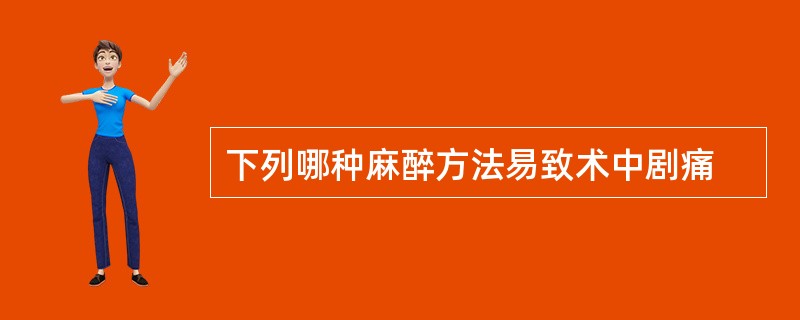 下列哪种麻醉方法易致术中剧痛